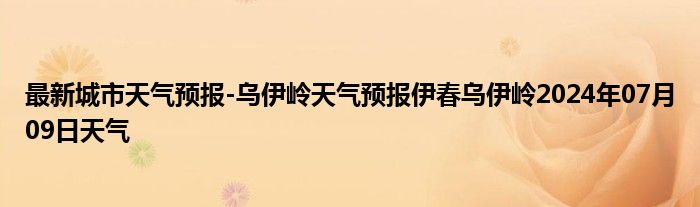 最新城市天气预报-乌伊岭天气预报伊春乌伊岭2024年07月09日天气